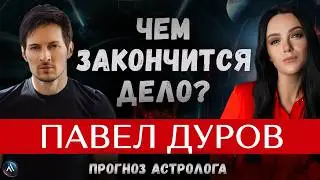 ЧЕМ ЗАКОНЧИТСЯ ДЕЛО?

ПАВЕЛ ДУРОВ

ПРОГНОЗ АСТРОЛОГА